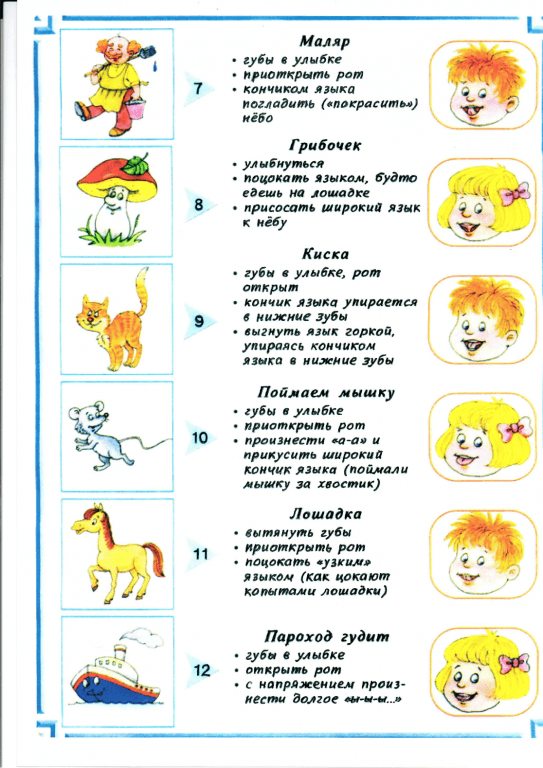 7

Маляр
• губы в улыбке
• приоткрыть рот
• кончиком языка погладить («покрасить») нёбо

8

Грибочек
• улыбнуться
• поцокать языком, будто едешь на лошадке
• присосать широкий язык к нёбу

9

Киска
• губы в улыбке, рот открыт
• кончик языка упирается в нижние зубы
• выгнуть язык горкой, упираясь кончиком языка в нижние зубы

10

Поймаем мышку
• губы в улыбке
• приоткрыть рот
• произнести «а-а» и прикусить широкий кончик языка (поймали мышку за хвостик)

11

Лошадка
• вытянуть губы
• приоткрыть рот
• поцокать «узким» языком (как цокают копытами лошадки)

12

Пароход гудит
• губы в улыбке
• открыть рот
• с напряжением произнести долгое «ы-ы-ы...»